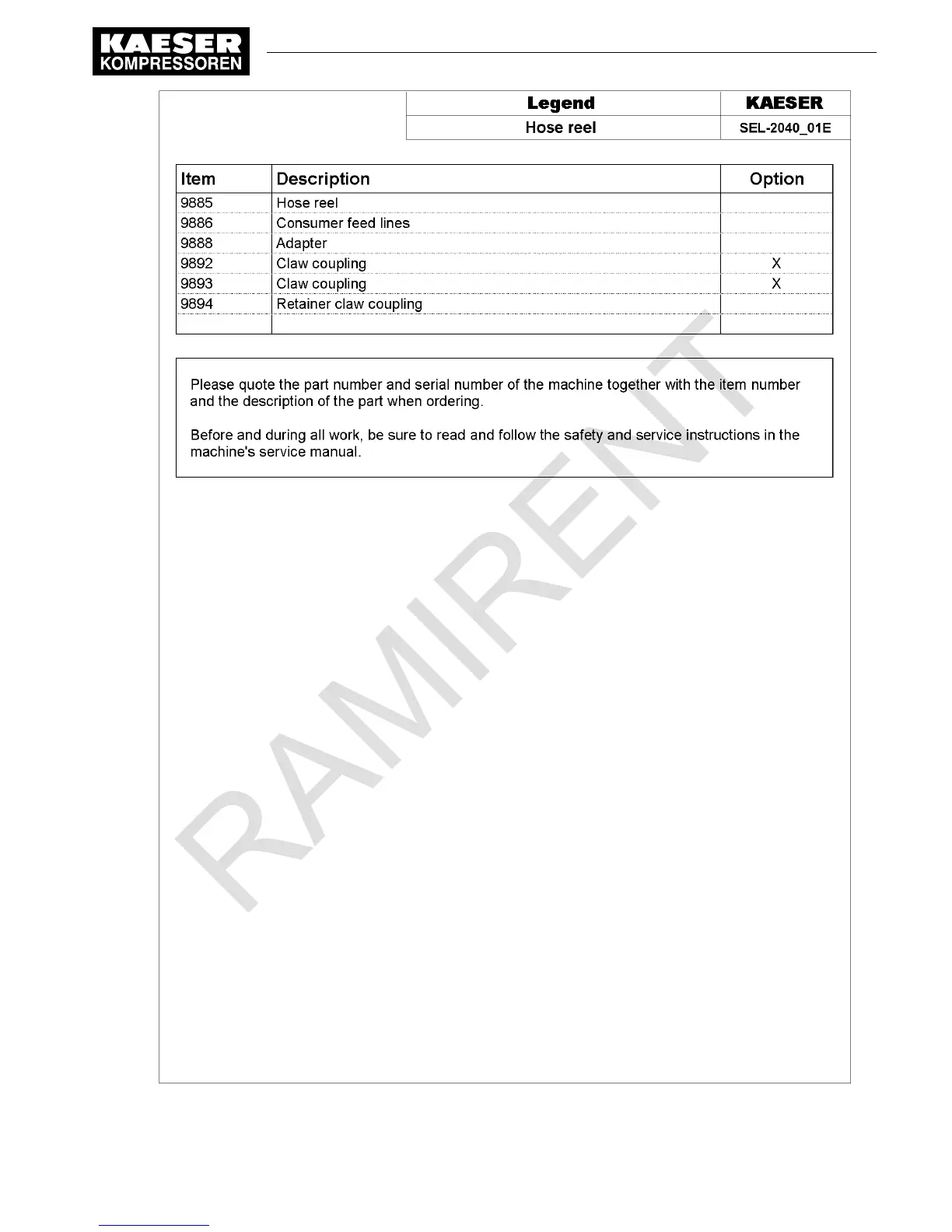 KAESER
KOMPRESSOREN

| Legend | KAESER |
|---|---|
| Hose reel | SEL-2040_01E |

| Item | Description | Option |
|---|---|---|
| 9885 | Hose reel | |
| 9886 | Consumer feed lines | |
| 9888 | Adapter | |
| 9892 | Claw coupling | X |
| 9893 | Claw coupling | X |
| 9894 | Retainer claw coupling | |
| | | |

Please quote the part number and serial number of the machine together with the item number and the description of the part when ordering.

Before and during all work, be sure to read and follow the safety and service instructions in the machine's service manual.

RAMIRENT